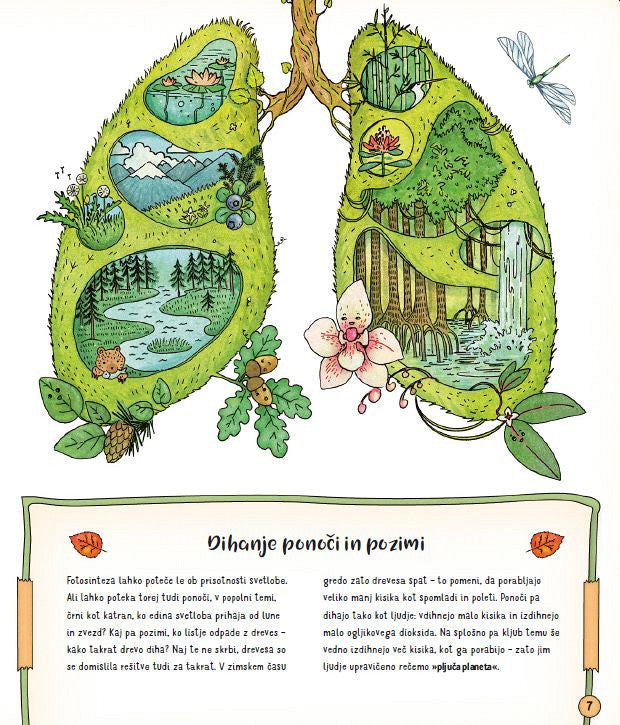 Dihanje ponoči in pozimi

Fotosinteza lahko poteče le ob prisotnosti svetlobe. Ali lahko poteka torej tudi ponoči, v popolni temi, črni kot katran, ko edina svetloba prihaja od lune in zvezd? Kaj pa pozimi, ko listje odpade z dreves – kako takrat drevo diha? Naj te ne skrbi, drevesa so se domislila rešitve tudi za takrat. V zimskem času gredo zato drevesa spat – to pomeni, da porabljajo veliko manj kisika kot spomladi in poleti. Ponoči pa dihajo tako kot ljudje: vdihnejo malo kisika in izdihnejo malo ogljikovega dioksida. Na splošno pa kljub temu še vedno izdihnejo več kisika, kot ga porabijo – zato jim ljudje upravičeno rečemo »pljuča planeta«.

7